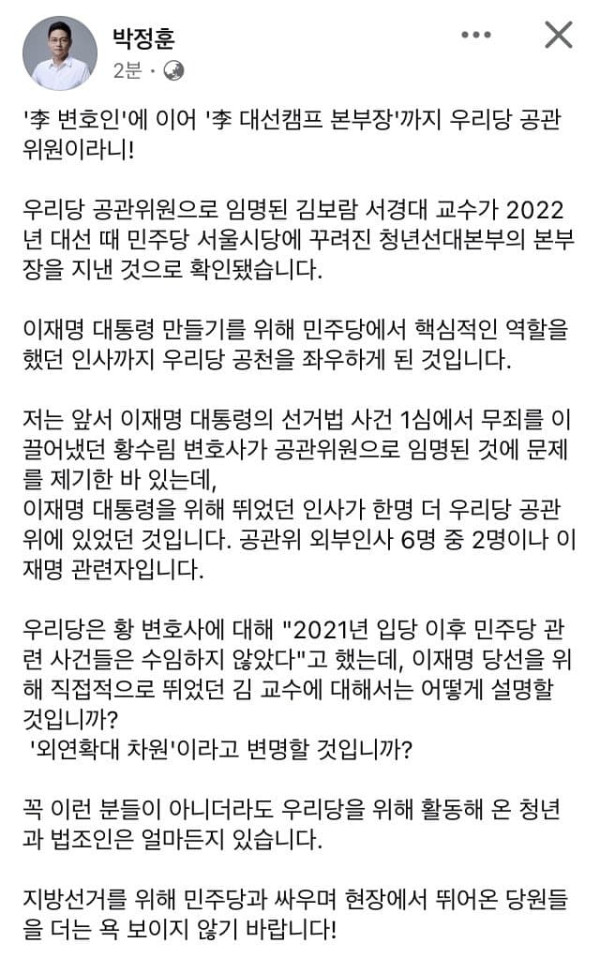 박정훈
2분 ·

'李 변호인'에 이어 '李 대선캠프 본부장'까지 우리당 공관위원이라니!

우리당 공관위원으로 임명된 김보람 서경대 교수가 2022년 대선 때 민주당 서울시당에 꾸려진 청년선대본부의 본부장을 지낸 것으로 확인됐습니다.

이재명 대통령 만들기를 위해 민주당에서 핵심적인 역할을 했던 인사까지 우리당 공천을 좌우하게 된 것입니다.

저는 앞서 이재명 대통령의 선거법 사건 1심에서 무죄를 이끌어냈던 황수림 변호사가 공관위원으로 임명된 것에 문제를 제기한 바 있는데,
이재명 대통령을 위해 뛰었던 인사가 한명 더 우리당 공관위에 있었던 것입니다. 공관위 외부인사 6명 중 2명이나 이재명 관련자입니다.

우리당은 황 변호사에 대해 "2021년 입당 이후 민주당 관련 사건들은 수임하지 않았다"고 했는데, 이재명 당선을 위해 직접적으로 뛰었던 김 교수에 대해서는 어떻게 설명할 것입니까?
'외연확대 차원'이라고 변명할 것입니까?

꼭 이런 분들이 아니더라도 우리당을 위해 활동해 온 청년과 법조인은 얼마든지 있습니다.

지방선거를 위해 민주당과 싸우며 현장에서 뛰어온 당원들을 더는 욕 보이지 않기 바랍니다!